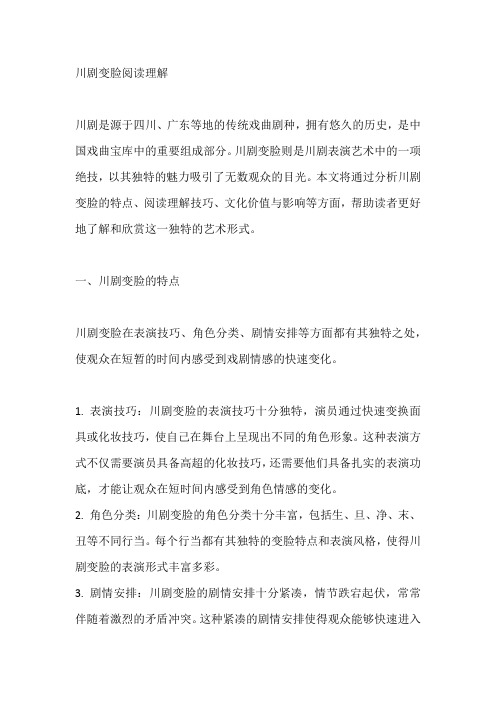 川剧变脸阅读理解

川剧是源于四川、广东等地的传统戏曲剧种，拥有悠久的历史，是中国戏曲宝库中的重要组成部分。川剧变脸则是川剧表演艺术中的一项绝技，以其独特的魅力吸引了无数观众的目光。本文将通过分析川剧变脸的特点、阅读理解技巧、文化价值与影响等方面，帮助读者更好地了解和欣赏这一独特的艺术形式。

一、川剧变脸的特点

川剧变脸在表演技巧、角色分类、剧情安排等方面都有其独特之处，使观众在短暂的时间内感受到戏剧情感的快速变化。

1. 表演技巧：川剧变脸的表演技巧十分独特，演员通过快速变换面具或化妆技巧，使自己在舞台上呈现出不同的角色形象。这种表演方式不仅需要演员具备高超的化妆技巧，还需要他们具备扎实的表演功底，才能让观众在短时间内感受到角色情感的变化。
2. 角色分类：川剧变脸的角色分类十分丰富，包括生、旦、净、末、丑等不同行当。每个行当都有其独特的变脸特点和表演风格，使得川剧变脸的表演形式丰富多彩。
3. 剧情安排：川剧变脸的剧情安排十分紧凑，情节跌宕起伏，常常伴随着激烈的矛盾冲突。这种紧凑的剧情安排使得观众能够快速进入